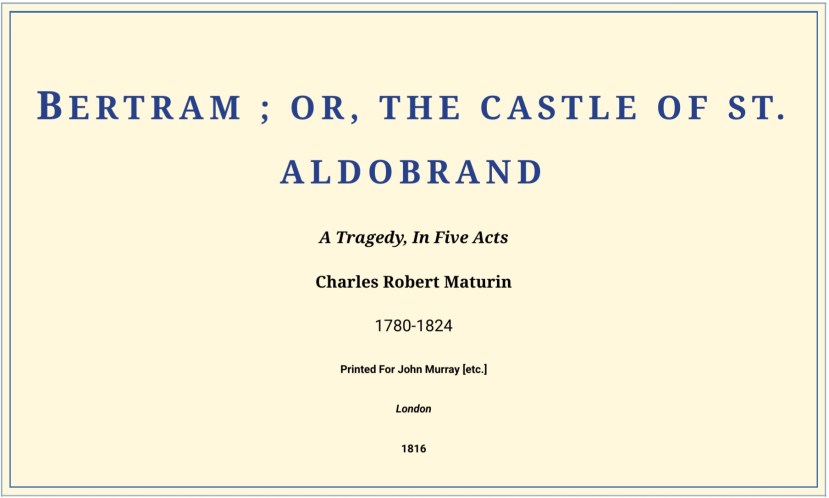 BERTRAM ; OR, THE CASTLE OF ST. ALDOBRAND

A Tragedy, In Five Acts

Charles Robert Maturin

1780-1824

Printed For John Murray [etc.]

London

1816